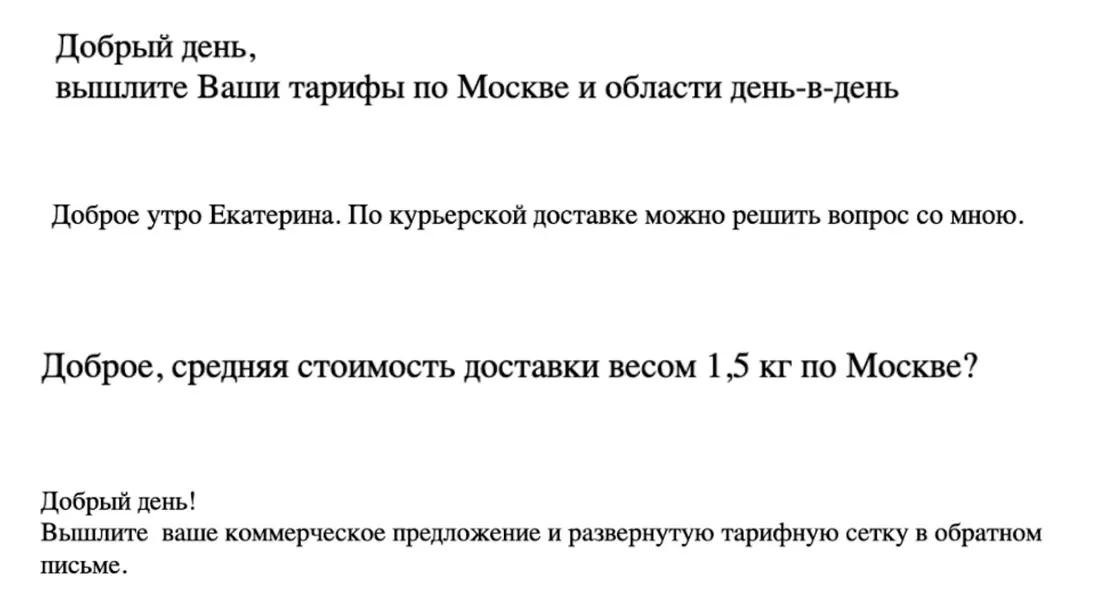 Добрый день,
вышлите Ваши тарифы по Москве и области день-в-день

Доброе утро Екатерина. По курьерской доставке можно решить вопрос со мною.

Доброе, средняя стоимость доставки весом 1,5 кг по Москве?

Добрый день!
Вышлите ваше коммерческое предложение и развернутую тарифную сетку в обратном письме.